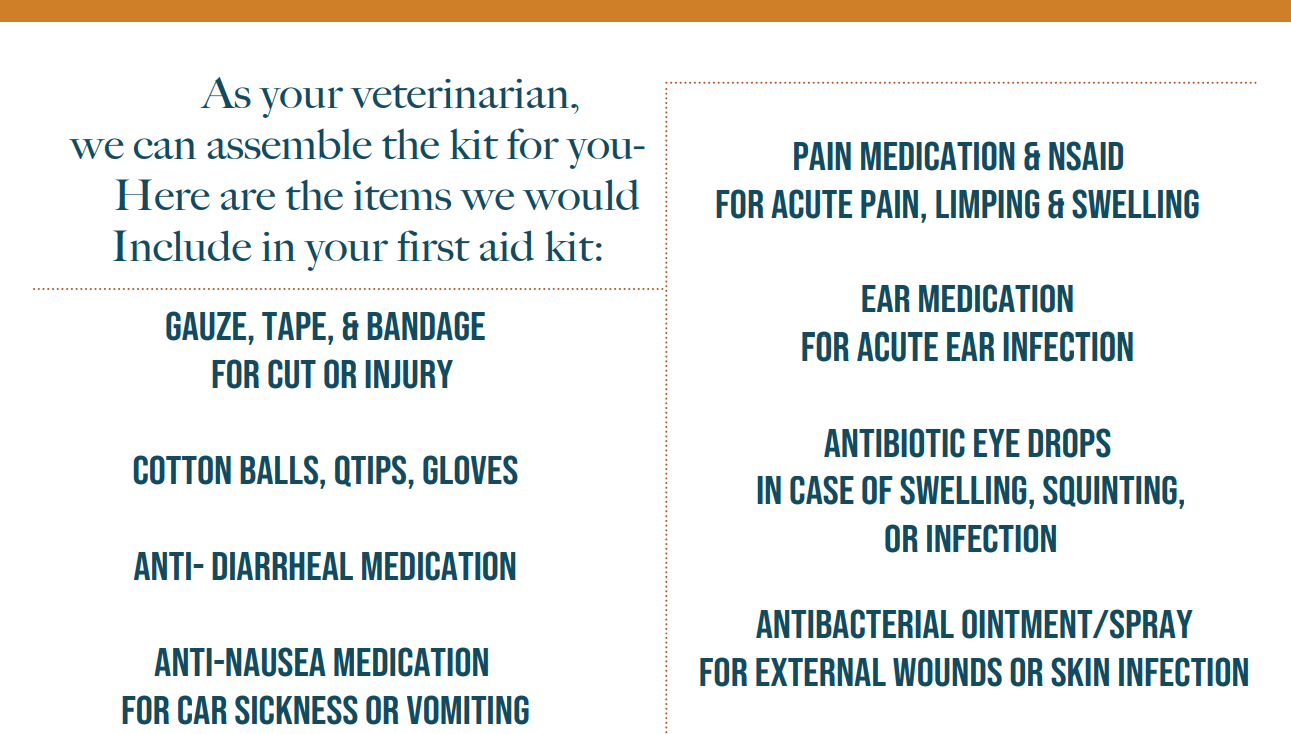 As your veterinarian,
we can assemble the kit for you-
Here are the items we would
Include in your first aid kit:

GAUZE, TAPE, & BANDAGE
FOR CUT OR INJURY

COTTON BALLS, QTIPS, GLOVES

ANTI- DIARRHEAL MEDICATION

ANTI-NAUSEA MEDICATION
FOR CAR SICKNESS OR VOMITING

PAIN MEDICATION & NSAID
FOR ACUTE PAIN, LIMPING & SWELLING

EAR MEDICATION
FOR ACUTE EAR INFECTION

ANTIBIOTIC EYE DROPS
IN CASE OF SWELLING, SQUINTING,
OR INFECTION

ANTIBACTERIAL OINTMENT/SPRAY
FOR EXTERNAL WOUNDS OR SKIN INFECTION